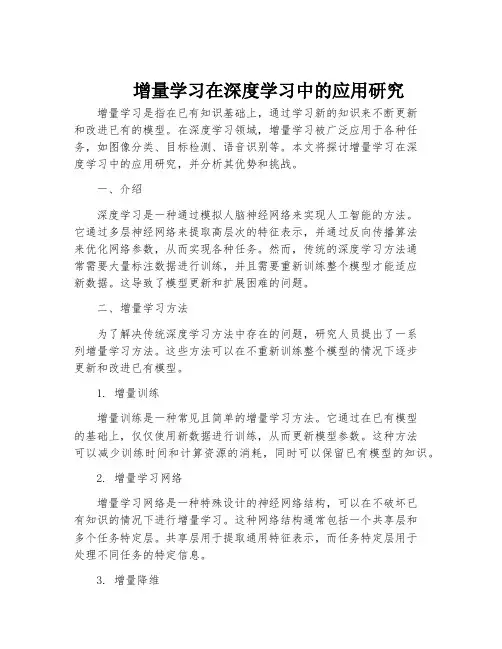 增量学习在深度学习中的应用研究

增量学习是指在已有知识基础上，通过学习新的知识来不断更新和改进已有的模型。在深度学习领域，增量学习被广泛应用于各种任务，如图像分类、目标检测、语音识别等。本文将探讨增量学习在深度学习中的应用研究，并分析其优势和挑战。

一、介绍

深度学习是一种通过模拟人脑神经网络来实现人工智能的方法。它通过多层神经网络来提取高层次的特征表示，并通过反向传播算法来优化网络参数，从而实现各种任务。然而，传统的深度学习方法通常需要大量标注数据进行训练，并且需要重新训练整个模型才能适应新数据。这导致了模型更新和扩展困难的问题。

二、增量学习方法

为了解决传统深度学习方法中存在的问题，研究人员提出了一系列增量学习方法。这些方法可以在不重新训练整个模型的情况下逐步更新和改进已有模型。

1. 增量训练

增量训练是一种常见且简单的增量学习方法。它通过在已有模型的基础上，仅仅使用新数据进行训练，从而更新模型参数。这种方法可以减少训练时间和计算资源的消耗，同时可以保留已有模型的知识。

2. 增量学习网络

增量学习网络是一种特殊设计的神经网络结构，可以在不破坏已有知识的情况下进行增量学习。这种网络结构通常包括一个共享层和多个任务特定层。共享层用于提取通用特征表示，而任务特定层用于处理不同任务的特定信息。

3. 增量降维